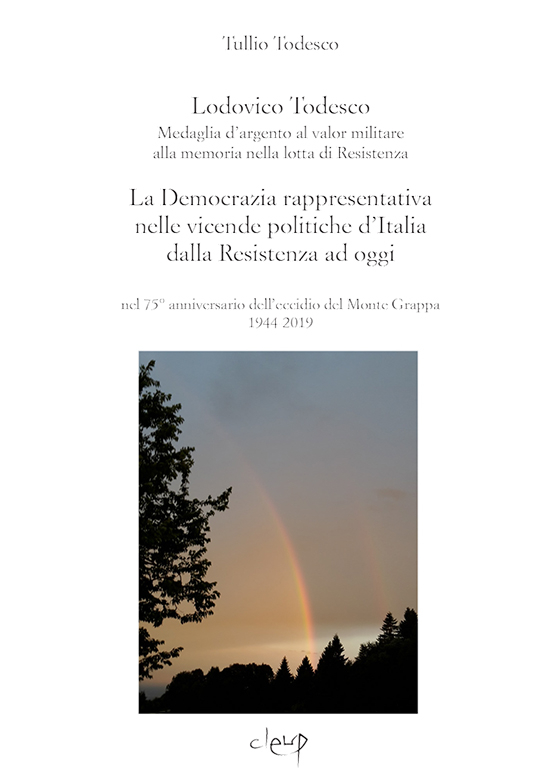 Tullio Todesco

Lodovico Todesco
Medaglia d'argento al valor militare alla memoria nella lotta di Resistenza

La Democrazia rappresentativa nelle vicende politiche d'Italia dalla Resistenza ad oggi

nel 75° anniversario dell'eccidio del Monte Grappa
1944 2019

cleup